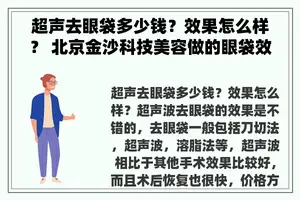 超声去眼袋多少钱？效果怎么样？ 北京金沙科技美容做的眼袋效

超声去眼袋多少钱？效果怎么样？超声波去眼袋的效果是不错的，去眼袋一般包括刀切法，超声波，溶脂法等，超声波相比于其他手术效果比较好，而且术后恢复也很快，价格方